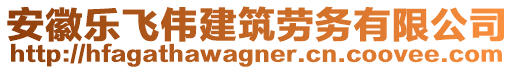 安徽乐飞伟建筑劳务有限公司
http://hfagathawagner.cn.coovee.com